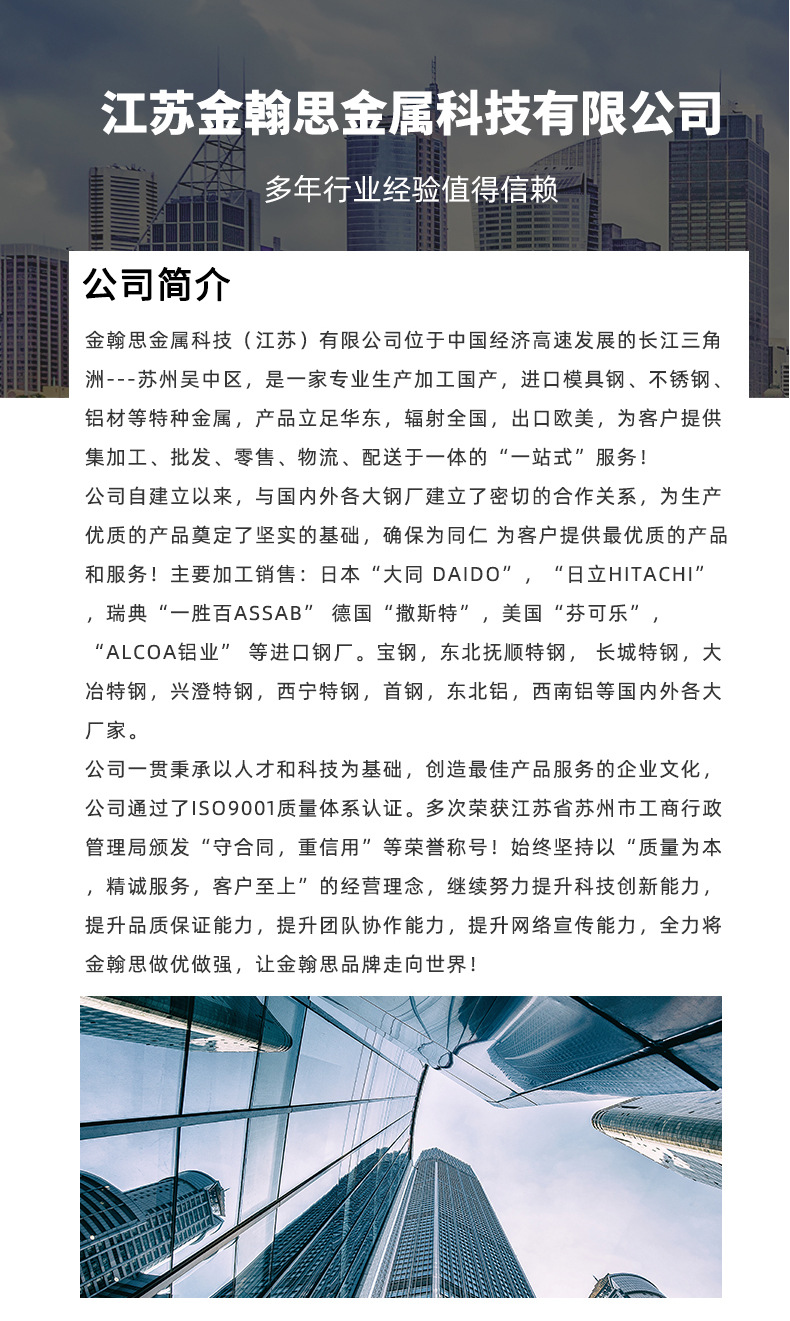 江苏金翰思金属科技有限公司

多年行业经验值得信赖

公司简介

金翰思金属科技（江苏）有限公司位于中国经济高速发展的长江三角洲---苏州吴中区，是一家专业生产加工国产，进口模具钢、不锈钢、铝材等特种金属，产品立足华东，辐射全国，出口欧美，为客户提供集加工、批发、零售、物流、配送于一体的“一站式”服务！

公司自建立以来，与国内外各大钢厂建立了密切的合作关系，为生产优质的产品奠定了坚实的基础，确保为同仁 为客户提供最优质的产品和服务！主要加工销售：日本“大同 DAIDO”，“日立HITACHI”，瑞典“一胜百ASSAB” 德国“撒斯特”，美国“芬可乐”，“ALCOA铝业” 等进口钢厂。宝钢，东北抚顺特钢， 长城特钢，大冶特钢，兴澄特钢，西宁特钢，首钢，东北铝，西南铝等国内外各大厂家。

公司一贯秉承以人才和科技为基础，创造最佳产品服务的企业文化，公司通过了ISO9001质量体系认证。多次荣获江苏省苏州市工商行政管理局颁发“守合同，重信用”等荣誉称号！始终坚持以“质量为本，精诚服务，客户至上”的经营理念，继续努力提升科技创新能力，提升品质保证能力，提升团队协作能力，提升网络宣传能力，全力将金翰思做优做强，让金翰思品牌走向世界！